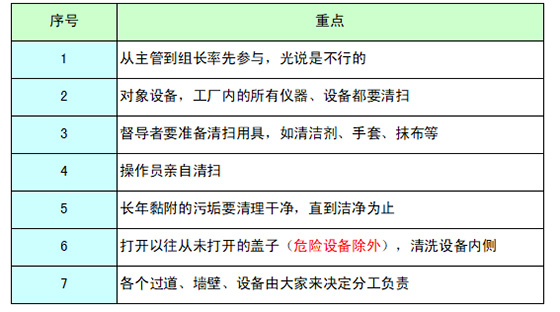 | 序号 | 重点 |
|---|---|
| 1 | 从主管到组长率先参与，光说是不行的 |
| 2 | 对象设备，工厂内的所有仪器、设备都要清扫 |
| 3 | 督导者要准备清扫用具，如清洁剂、手套、抹布等 |
| 4 | 操作员亲自清扫 |
| 5 | 长年黏附的污垢要清理干净，直到洁净为止 |
| 6 | 打开以往从未打开的盖子（危险设备除外），清洗设备内侧 |
| 7 | 各个过道、墙壁、设备由大家来决定分工负责 |